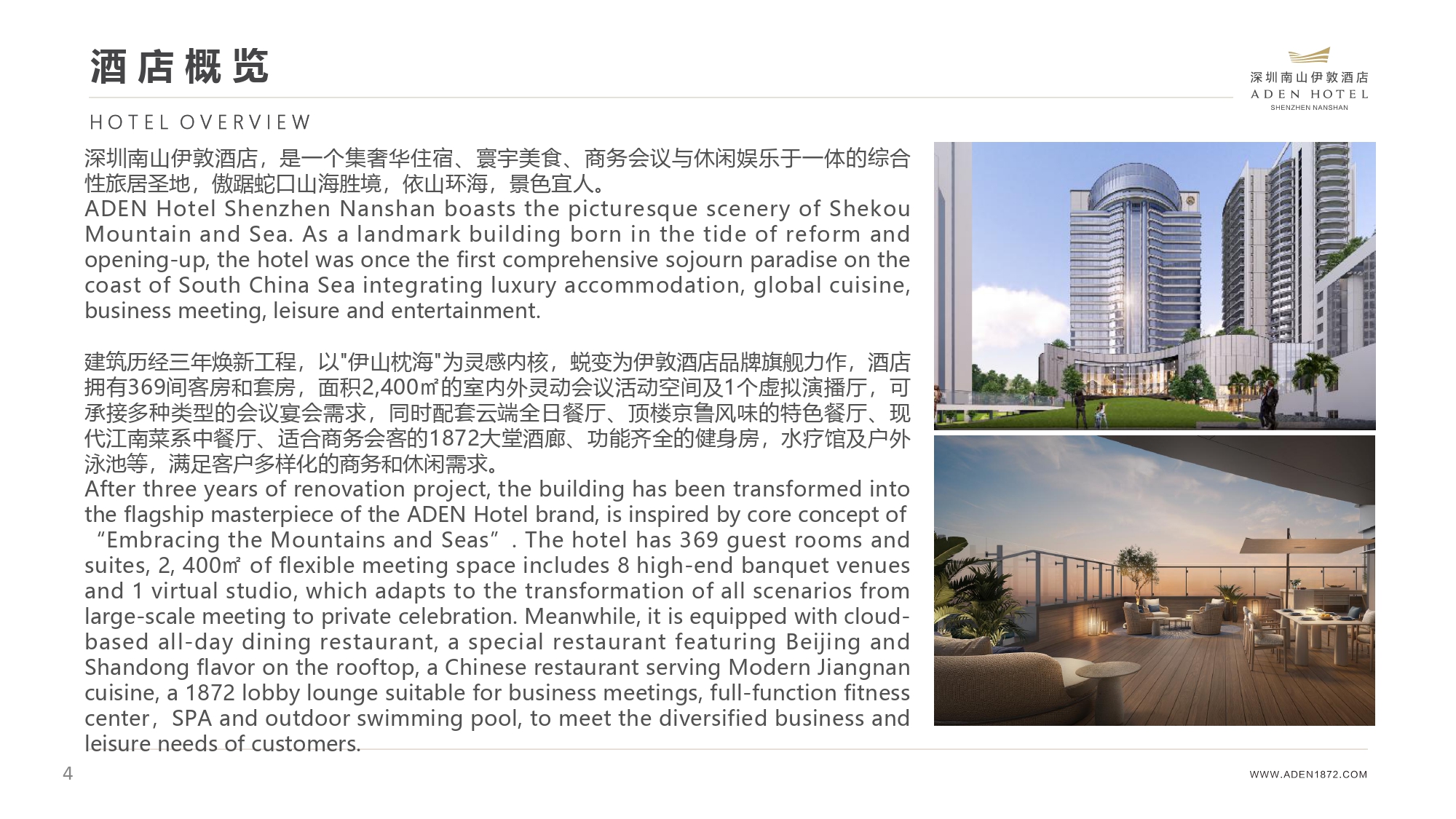 酒店概览

深圳南山伊敦酒店
ADEN HOTEL
SHENZHEN NANSHAN

HOTEL OVERVIEW

深圳南山伊敦酒店，是一个集奢华住宿、寰宇美食、商务会议与休闲娱乐于一体的综合性旅居圣地，傲踞蛇口山海胜境，依山环海，景色宜人。
ADEN Hotel Shenzhen Nanshan boasts the picturesque scenery of Shekou Mountain and Sea. As a landmark building born in the tide of reform and opening-up, the hotel was once the first comprehensive sojourn paradise on the coast of South China Sea integrating luxury accommodation, global cuisine, business meeting, leisure and entertainment.

建筑历经三年焕新工程，以"伊山枕海"为灵感内核，蜕变为伊敦酒店品牌旗舰力作，酒店拥有369间客房和套房，面积2,400㎡的室内外灵动会议活动空间及1个虚拟演播厅，可承接多种类型的会议宴会需求，同时配套云端全日餐厅、顶楼京鲁风味的特色餐厅、现代江南菜系中餐厅、适合商务会客的1872大堂酒廊、功能齐全的健身房，水疗馆及户外泳池等，满足客户多样化的商务和休闲需求。
After three years of renovation project, the building has been transformed into the flagship masterpiece of the ADEN Hotel brand, is inspired by core concept of “Embracing the Mountains and Seas”. The hotel has 369 guest rooms and suites, 2, 400㎡ of flexible meeting space includes 8 high-end banquet venues and 1 virtual studio, which adapts to the transformation of all scenarios from large-scale meeting to private celebration. Meanwhile, it is equipped with cloud-based all-day dining restaurant, a special restaurant featuring Beijing and Shandong flavor on the rooftop, a Chinese restaurant serving Modern Jiangnan cuisine, a 1872 lobby lounge suitable for business meetings, full-function fitness center，SPA and outdoor swimming pool, to meet the diversified business and leisure needs of customers.

4

WWW.ADEN1872.COM